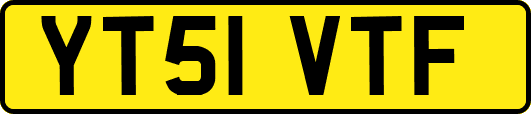 YT51 VTF